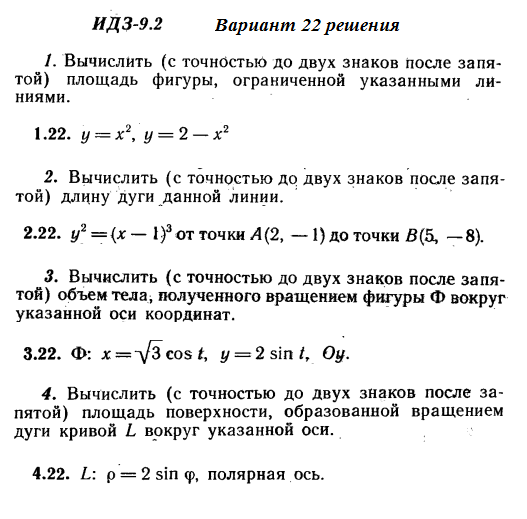 ИДЗ-9.2 Вариант 22 решения

1. Вычислить (с точностью до двух знаков после запятой) площадь фигуры, ограниченной указанными линиями.

1.22. $y = x^2$, $y = 2 - x^2$

2. Вычислить (с точностью до двух знаков после запятой) длину дуги данной линии.

2.22. $y^2 = (x-1)^3$ от точки $A(2, -1)$ до точки $B(5, -8)$.

3. Вычислить (с точностью до двух знаков после запятой) объем тела, полученного вращением фигуры Ф вокруг указанной оси координат.

3.22. Ф: $x = \sqrt{3} \cos t$, $y = 2 \sin t$, $Oy$.

4. Вычислить (с точностью до двух знаков после запятой) площадь поверхности, образованной вращением дуги кривой $L$ вокруг указанной оси.

4.22. $L$: $\rho = 2 \sin \varphi$, полярная ось.